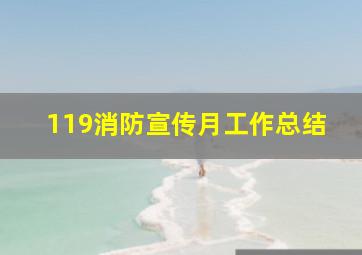 119消防宣传月工作总结